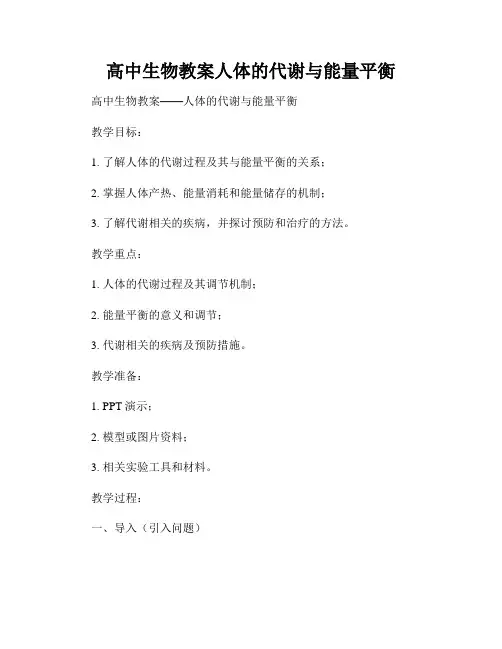 高中生物教案人体的代谢与能量平衡

高中生物教案——人体的代谢与能量平衡

教学目标：

1. 了解人体的代谢过程及其与能量平衡的关系；

2. 掌握人体产热、能量消耗和能量储存的机制；

3. 了解代谢相关的疾病，并探讨预防和治疗的方法。

教学重点：

1. 人体的代谢过程及其调节机制；

2. 能量平衡的意义和调节；

3. 代谢相关的疾病及预防措施。

教学准备：

1. PPT 演示；

2. 模型或图片资料；

3. 相关实验工具和材料。

教学过程：

一、导入（引入问题）